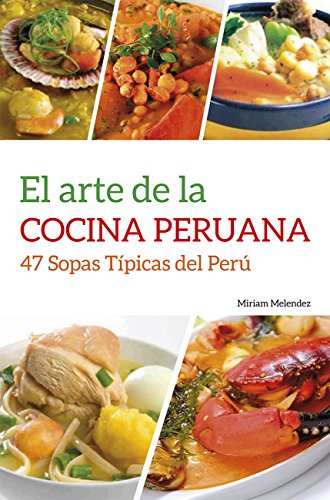 El arte de la
COCINA PERUANA
47 Sopas Típicas del Perú

Miriam Melendez